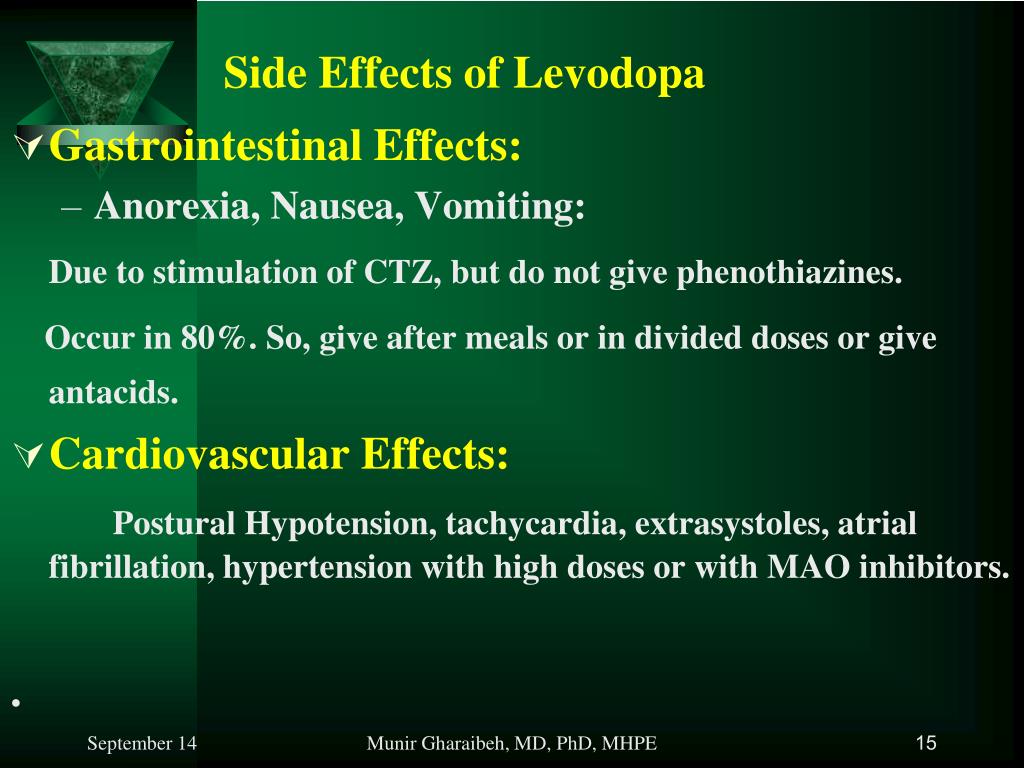 Side Effects of Levodopa

Gastrointestinal Effects:

– Anorexia, Nausea, Vomiting:

Due to stimulation of CTZ, but do not give phenothiazines.

Occur in 80%. So, give after meals or in divided doses or give antacids.

Cardiovascular Effects:

Postural Hypotension, tachycardia, extrasystoles, atrial fibrillation, hypertension with high doses or with MAO inhibitors.

•

September 14

Munir Gharaibeh, MD, PhD, MHPE

15